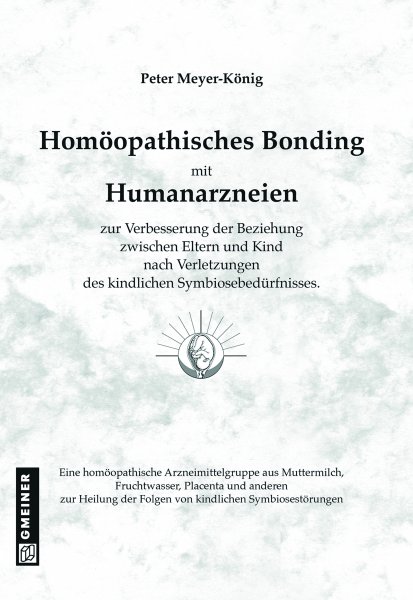 Peter Meyer-König

Homöopathisches Bonding
mit
Humanarzneien

zur Verbesserung der Beziehung zwischen Eltern und Kind nach Verletzungen des kindlichen Symbiosebedürfnisses.

Eine homöopathische Arzneimittelgruppe aus Muttermilch, Fruchtwasser, Placenta und anderen zur Heilung der Folgen von kindlichen Symbiosestörungen

GMEINER